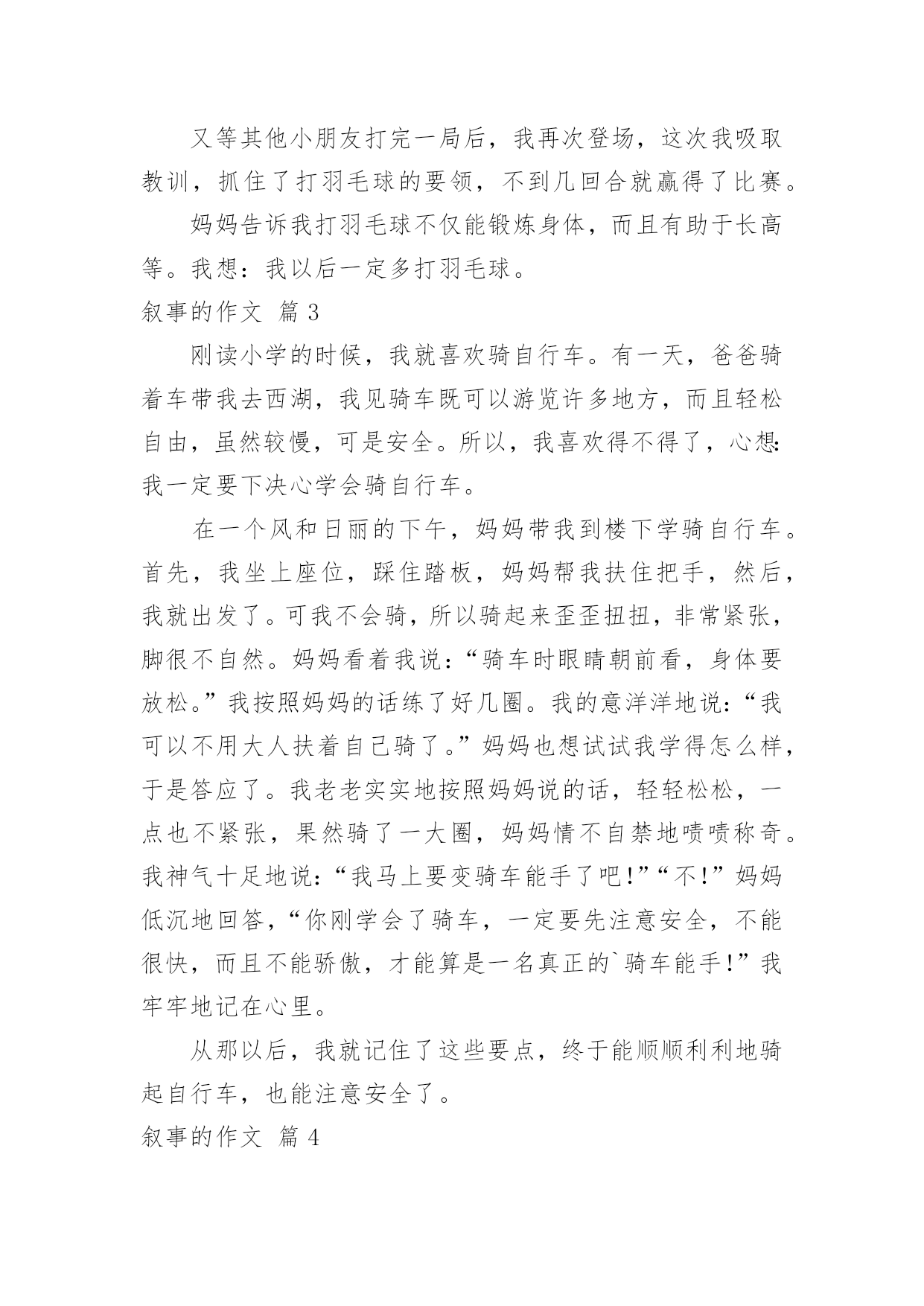 又等其他小朋友打完一局后，我再次登场，这次我吸取教训，抓住了打羽毛球的要领，不到几回合就赢得了比赛。

妈妈告诉我打羽毛球不仅能锻炼身体，而且有助于长高等。我想：我以后一定多打羽毛球。

叙事的作文 篇 3

刚读小学的时候，我就喜欢骑自行车。有一天，爸爸骑着车带我去西湖，我见骑车既可以游览许多地方，而且轻松自由，虽然较慢，可是安全。所以，我喜欢得不得了，心想：我一定要下决心学会骑自行车。

在一个风和日丽的下午，妈妈带我到楼下学骑自行车。首先，我坐上座位，踩住踏板，妈妈帮我扶住把手，然后，我就出发了。可我不会骑，所以骑起来歪歪扭扭，非常紧张，脚很不自然。妈妈看着我说：“骑车时眼睛朝前看，身体要放松。”我按照妈妈的话练了好几圈。我的意洋洋地说：“我可以不用大人扶着自己骑了。”妈妈也想试试我学得怎么样，于是答应了。我老老实实地按照妈妈说的话，轻轻松松，一点也不紧张，果然骑了一大圈，妈妈情不自禁地啧啧称奇。我神气十足地说：“我马上要变骑车能手了吧！”“不！”妈妈低沉地回答，“你刚学会了骑车，一定要先注意安全，不能很快，而且不能骄傲，才能算是一名真正的`骑车能手！”我牢牢地记在心里。

从那以后，我就记住了这些要点，终于能顺顺利利地骑起自行车，也能注意安全了。

叙事的作文 篇 4